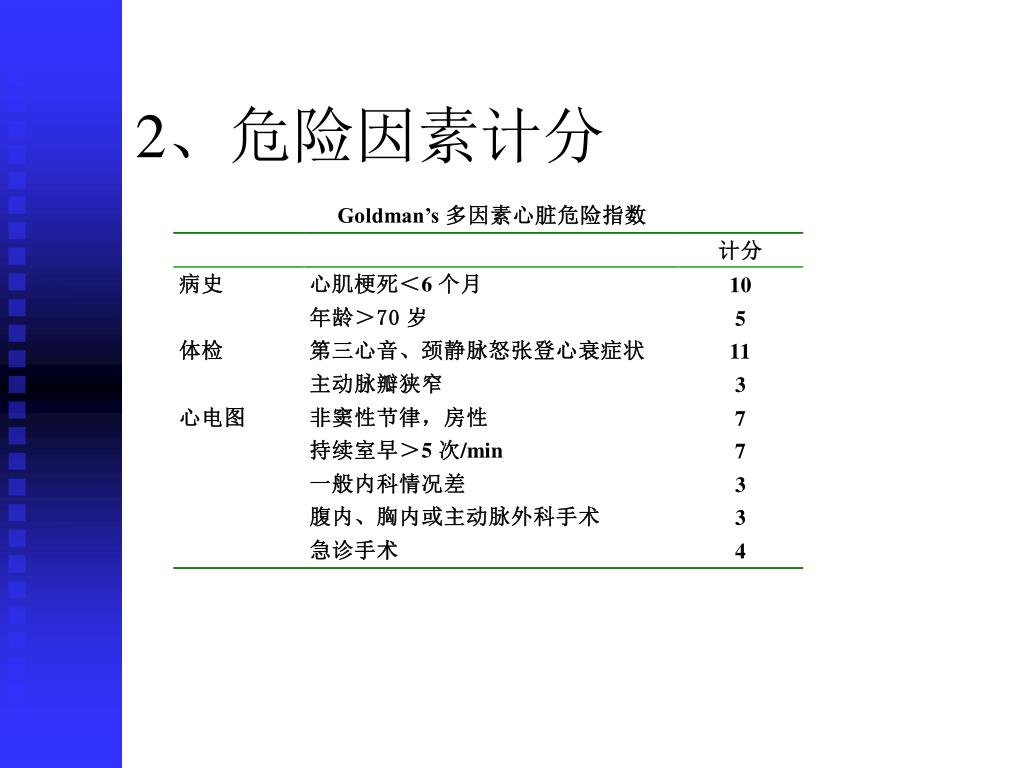 2、危险因素计分

Goldman's 多因素心脏危险指数

| | | 计分 |
|---|---|---|
| 病史 | 心肌梗死<6 个月 | 10 |
| | 年龄>70 岁 | 5 |
| 体检 | 第三心音、颈静脉怒张登心衰症状 | 11 |
| | 主动脉瓣狭窄 | 3 |
| 心电图 | 非窦性节律，房性 | 7 |
| | 持续室早>5 次/min | 7 |
| | 一般内科情况差 | 3 |
| | 腹内、胸内或主动脉外科手术 | 3 |
| | 急诊手术 | 4 |